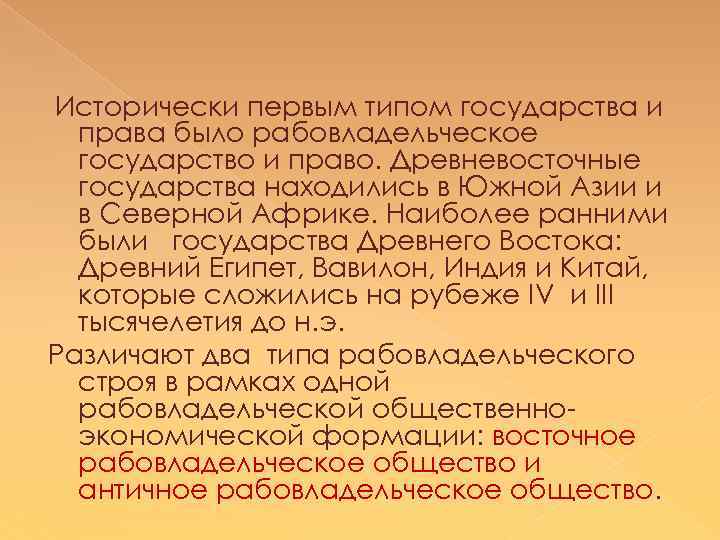 Исторически первым типом государства и права было рабовладельческое государство и право. Древневосточные государства находились в Южной Азии и в Северной Африке. Наиболее ранними были государства Древнего Востока: Древний Египет, Вавилон, Индия и Китай, которые сложились на рубеже IV и III тысячелетия до н.э.

Различают два типа рабовладельческого строя в рамках одной рабовладельческой общественно-экономической формации: восточное рабовладельческое общество и античное рабовладельческое общество.